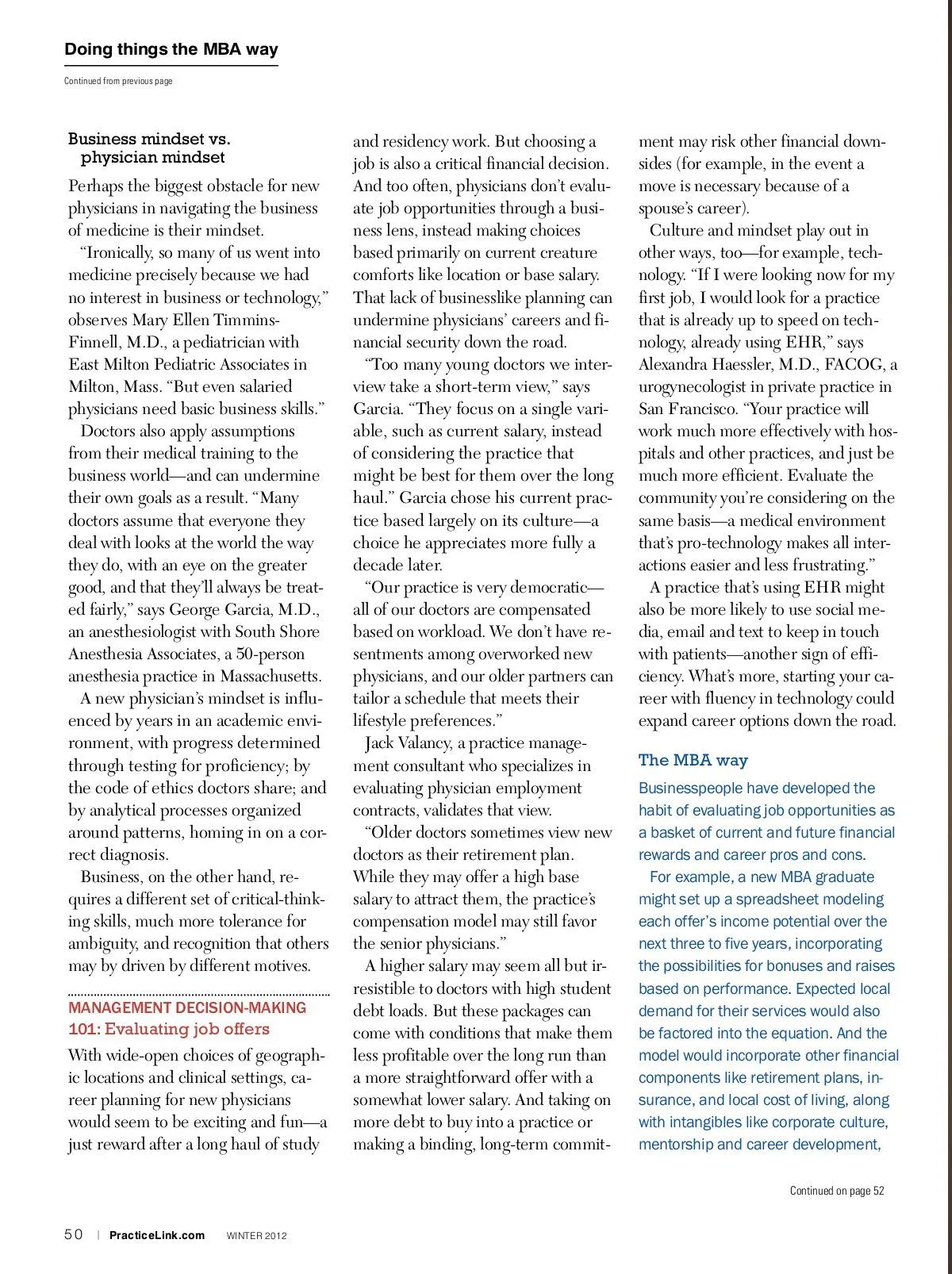 Doing things the MBA way

Continued from previous page

Business mindset vs. physician mindset

Perhaps the biggest obstacle for new physicians in navigating the business of medicine is their mindset.

"Ironically, so many of us went into medicine precisely because we had no interest in business or technology," observes Mary Ellen Timmins-Finnell, M.D., a pediatrician with East Milton Pediatric Associates in Milton, Mass. "But even salaried physicians need basic business skills."

Doctors also apply assumptions from their medical training to the business world—and can undermine their own goals as a result. "Many doctors assume that everyone they deal with looks at the world the way they do, with an eye on the greater good, and that they'll always be treated fairly," says George Garcia, M.D., an anesthesiologist with South Shore Anesthesia Associates, a 50-person anesthesia practice in Massachusetts.

A new physician's mindset is influenced by years in an academic environment, with progress determined through testing for proficiency; by the code of ethics doctors share; and by analytical processes organized around patterns, homing in on a correct diagnosis.

Business, on the other hand, requires a different set of critical-thinking skills, much more tolerance for ambiguity, and recognition that others may by driven by different motives.

MANAGEMENT DECISION-MAKING 101: Evaluating job offers

With wide-open choices of geographic locations and clinical settings, career planning for new physicians would seem to be exciting and fun—a just reward after a long haul of study and residency work. But choosing a job is also a critical financial decision. And too often, physicians don't evaluate job opportunities through a business lens, instead making choices based primarily on current creature comforts like location or base salary. That lack of businesslike planning can undermine physicians' careers and financial security down the road.

"Too many young doctors we interview take a short-term view," says Garcia. "They focus on a single variable, such as current salary, instead of considering the practice that might be best for them over the long haul." Garcia chose his current practice based largely on its culture—a choice he appreciates more fully a decade later.

"Our practice is very democratic—all of our doctors are compensated based on workload. We don't have resentments among overworked new physicians, and our older partners can tailor a schedule that meets their lifestyle preferences."

Jack Valancy, a practice management consultant who specializes in evaluating physician employment contracts, validates that view.

"Older doctors sometimes view new doctors as their retirement plan. While they may offer a high base salary to attract them, the practice's compensation model may still favor the senior physicians."

A higher salary may seem all but irresistible to doctors with high student debt loads. But these packages can come with conditions that make them less profitable over the long run than a more straightforward offer with a somewhat lower salary. And taking on more debt to buy into a practice or making a binding, long-term commitment may risk other financial downsides (for example, in the event a move is necessary because of a spouse's career).

Culture and mindset play out in other ways, too—for example, technology. "If I were looking now for my first job, I would look for a practice that is already up to speed on technology, already using EHR," says Alexandra Haessler, M.D., FACOG, a urogynecologist in private practice in San Francisco. "Your practice will work much more effectively with hospitals and other practices, and just be much more efficient. Evaluate the community you're considering on the same basis—a medical environment that's pro-technology makes all interactions easier and less frustrating."

A practice that's using EHR might also be more likely to use social media, email and text to keep in touch with patients—another sign of efficiency. What's more, starting your career with fluency in technology could expand career options down the road.

The MBA way

Businesspeople have developed the habit of evaluating job opportunities as a basket of current and future financial rewards and career pros and cons.

For example, a new MBA graduate might set up a spreadsheet modeling each offer's income potential over the next three to five years, incorporating the possibilities for bonuses and raises based on performance. Expected local demand for their services would also be factored into the equation. And the model would incorporate other financial components like retirement plans, insurance, and local cost of living, along with intangibles like corporate culture, mentorship and career development,

Continued on page 52

50 | PracticeLink.com WINTER 2012